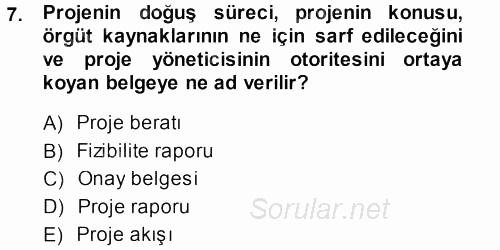 7. Projenin doğuş süreci, projenin konusu, örgüt kaynaklarının ne için sarf edileceğini ve proje yöneticisinin otoritesini ortaya koyan belgeye ne ad verilir?

A) Proje beratı
B) Fizibilite raporu
C) Onay belgesi
D) Proje raporu
E) Proje akışı

Sorular.net